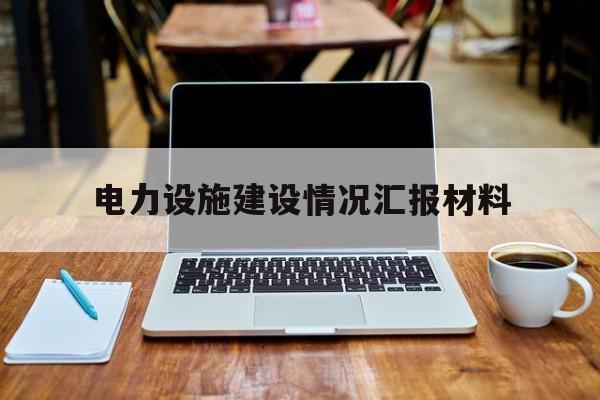 电力设施建设情况汇报材料